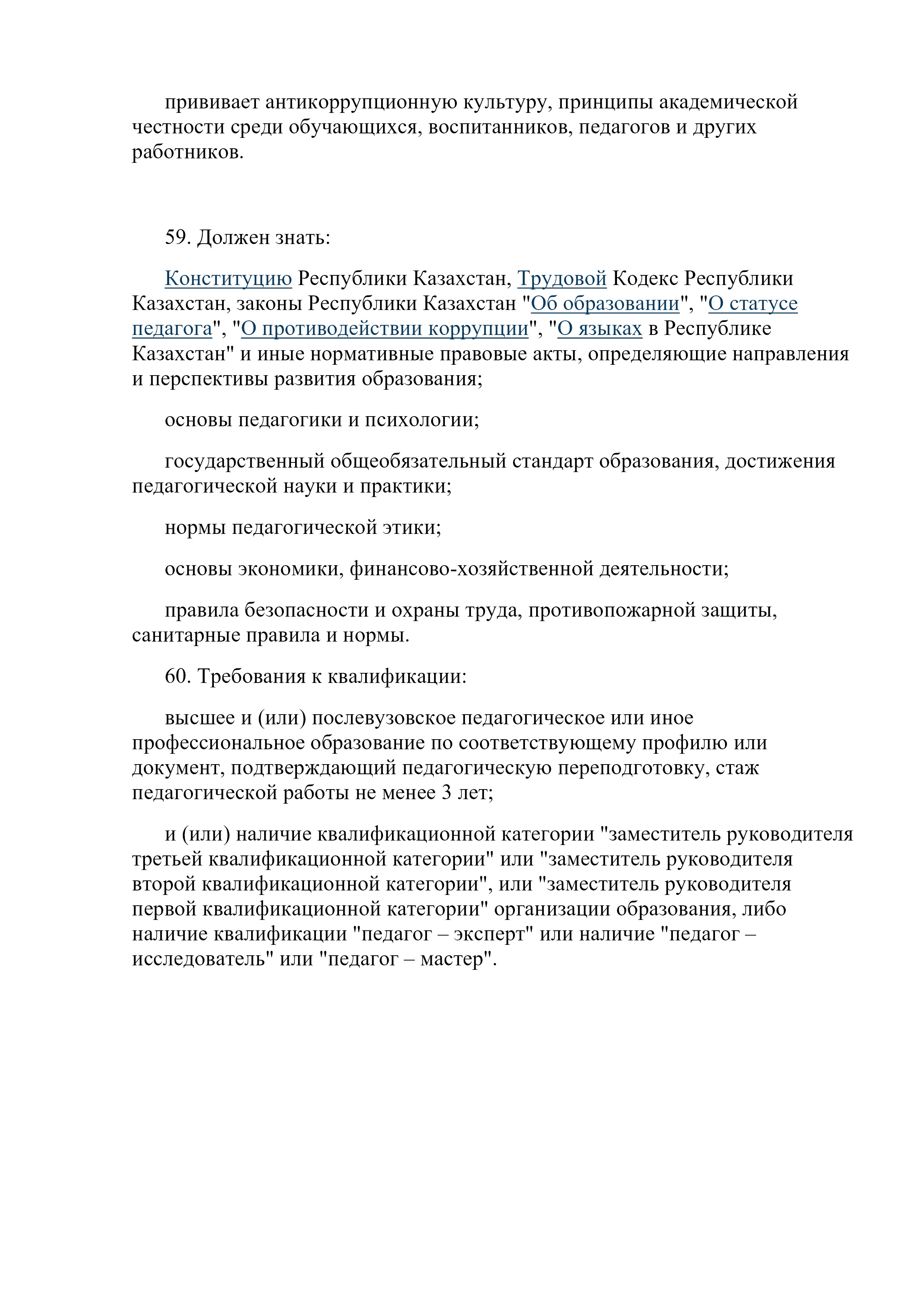 прививает антикоррупционную культуру, принципы академической честности среди обучающихся, воспитанников, педагогов и других работников.

59. Должен знать:

Конституцию Республики Казахстан, Трудовой Кодекс Республики Казахстан, законы Республики Казахстан "Об образовании", "О статусе педагога", "О противодействии коррупции", "О языках в Республике Казахстан" и иные нормативные правовые акты, определяющие направления и перспективы развития образования;

основы педагогики и психологии;

государственный общеобязательный стандарт образования, достижения педагогической науки и практики;

нормы педагогической этики;

основы экономики, финансово-хозяйственной деятельности;

правила безопасности и охраны труда, противопожарной защиты, санитарные правила и нормы.

60. Требования к квалификации:

высшее и (или) послевузовское педагогическое или иное профессиональное образование по соответствующему профилю или документ, подтверждающий педагогическую переподготовку, стаж педагогической работы не менее 3 лет;

и (или) наличие квалификационной категории "заместитель руководителя третьей квалификационной категории" или "заместитель руководителя второй квалификационной категории", или "заместитель руководителя первой квалификационной категории" организации образования, либо наличие квалификации "педагог – эксперт" или наличие "педагог – исследователь" или "педагог – мастер".